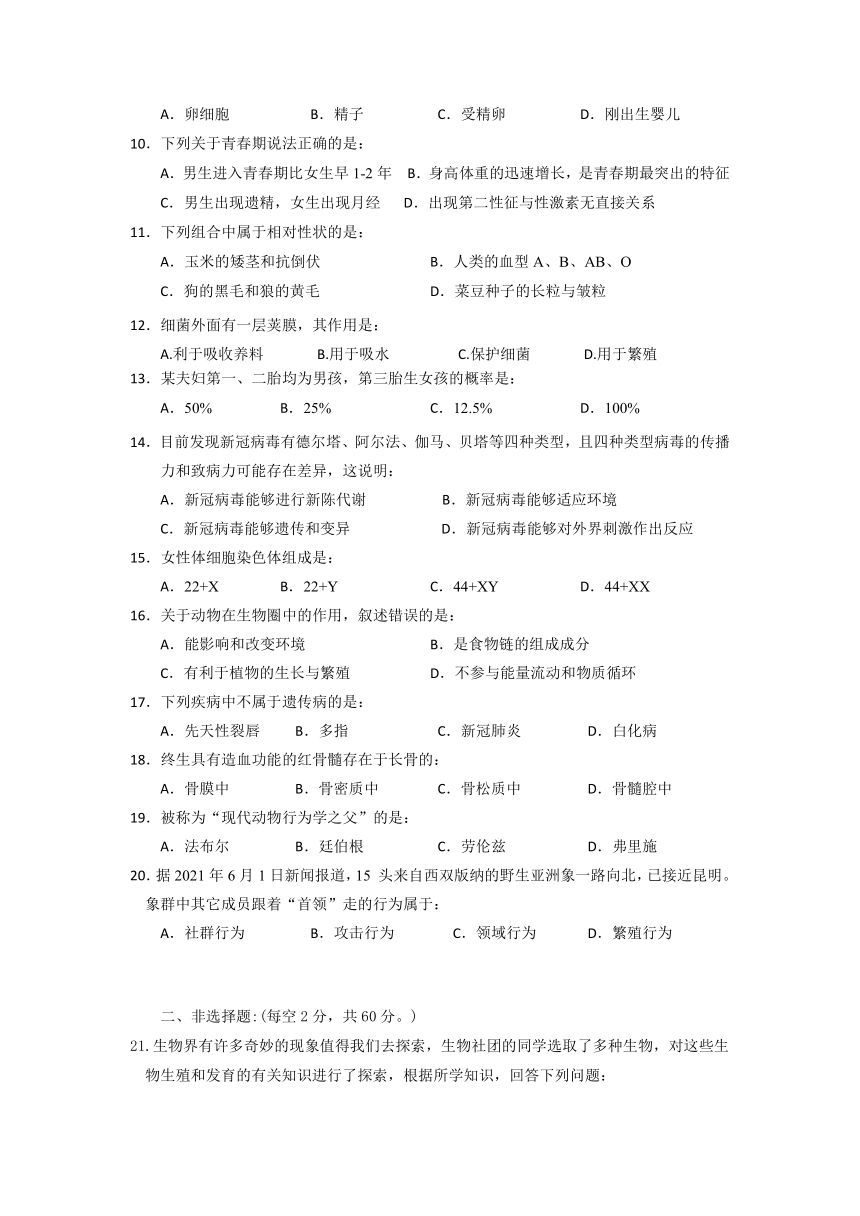 A．卵细胞　　　　B．精子　　　　C．受精卵　　　　D．刚出生婴儿

10．下列关于青春期说法正确的是：

A．男生进入青春期比女生早 1-2 年　B．身高体重的迅速增长，是青春期最突出的特征

C．男生出现遗精，女生出现月经　D．出现第二性征与性激素无直接关系

11．下列组合中属于相对性状的是：

A．玉米的矮茎和抗倒伏　　　　　　B．人类的血型 A、B、AB、O

C．狗的黑毛和狼的黄毛　　　　　　D．菜豆种子的长粒与皱粒

12．细菌外面有一层荚膜，其作用是：

A.利于吸收养料　　　B.用于吸水　　　C.保护细菌　　　D.用于繁殖

13．某夫妇第一、二胎均为男孩，第三胎生女孩的概率是：

A．50%　　　　B．25%　　　　C．12.5%　　　　D．100%

14．目前发现新冠病毒有德尔塔、阿尔法、伽马、贝塔等四种类型，且四种类型病毒的传播力和致病力可能存在差异，这说明：

A．新冠病毒能够进行新陈代谢　　　　B．新冠病毒能够适应环境

C．新冠病毒能够遗传和变异　　　　　D．新冠病毒能够对外界刺激作出反应

15．女性体细胞染色体组成是：

A．22+X　　　B．22+Y　　　C．44+XY　　　D．44+XX

16．关于动物在生物圈中的作用，叙述错误的是：

A．能影响和改变环境　　　　　　B．是食物链的组成成分

C．有利于植物的生长与繁殖　　　D．不参与能量流动和物质循环

17．下列疾病中不属于遗传病的是：

A．先天性裂唇　　B．多指　　　C．新冠肺炎　　　D．白化病

18．终生具有造血功能的红骨髓存在于长骨的：

A．骨膜中　　　B．骨密质中　　　C．骨松质中　　　D．骨髓腔中

19．被称为“现代动物行为学之父”的是：

A．法布尔　　　B．廷伯根　　　C．劳伦兹　　　D．弗里施

20. 据 2021 年 6 月 1 日新闻报道，15 头来自西双版纳的野生亚洲象一路向北，已接近昆明。象群中其它成员跟着“首领”走的行为属于：

A．社群行为　　　B．攻击行为　　　C．领域行为　　　D．繁殖行为

二、非选择题:(每空 2 分，共 60 分。)

21.生物界有许多奇妙的现象值得我们去探索，生物社团的同学选取了多种生物，对这些生物生殖和发育的有关知识进行了探索，根据所学知识，回答下列问题：